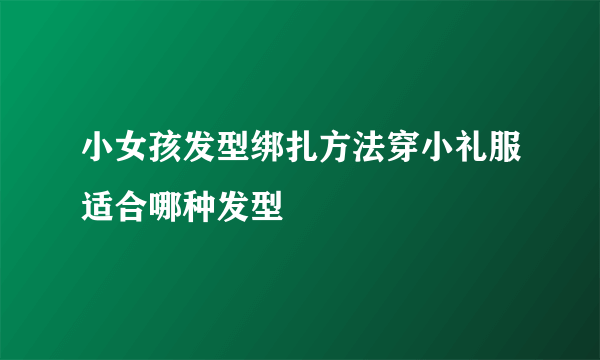 小女孩发型绑扎方法穿小礼服适合哪种发型